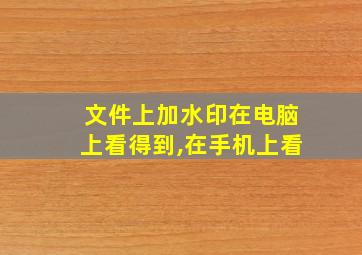 文件上加水印在电脑上看得到,在手机上看